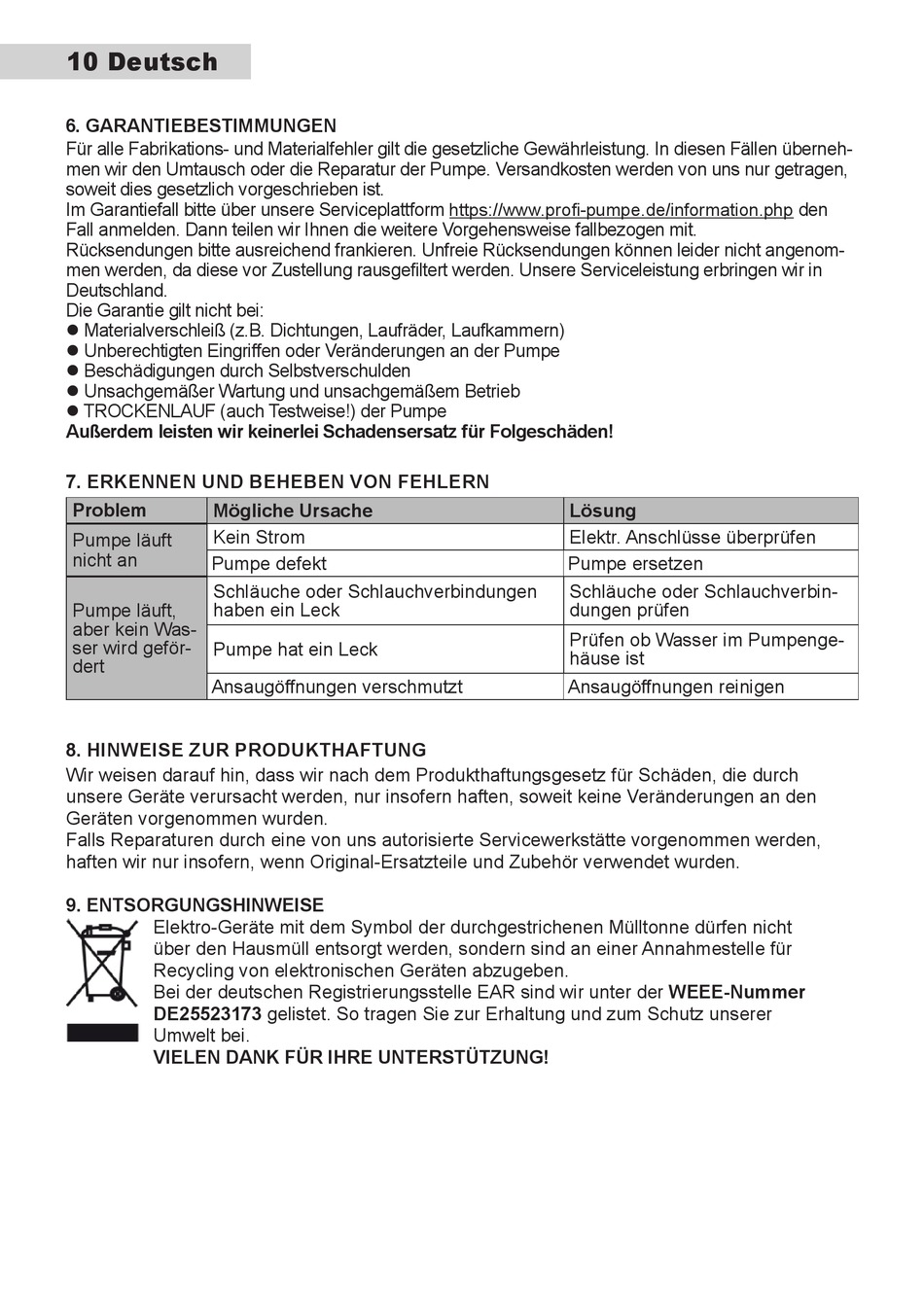 10 Deutsch

6. GARANTIEBESTIMMUNGEN
Für alle Fabrikations- und Materialfehler gilt die gesetzliche Gewährleistung. In diesen Fällen übernehmen wir den Umtausch oder die Reparatur der Pumpe. Versandkosten werden von uns nur getragen, soweit dies gesetzlich vorgeschrieben ist.
Im Garantiefall bitte über unsere Serviceplattform https://www.profi-pumpe.de/information.php den Fall anmelden. Dann teilen wir Ihnen die weitere Vorgehensweise fallbezogen mit.
Rücksendungen bitte ausreichend frankieren. Unfreie Rücksendungen können leider nicht angenommen werden, da diese vor Zustellung rausgefiltert werden. Unsere Serviceleistung erbringen wir in Deutschland.
Die Garantie gilt nicht bei:
● Materialverschleiß (z.B. Dichtungen, Laufräder, Laufkammern)
● Unberechtigten Eingriffen oder Veränderungen an der Pumpe
● Beschädigungen durch Selbstverschulden
● Unsachgemäßer Wartung und unsachgemäßem Betrieb
● TROCKENLAUF (auch Testweise!) der Pumpe
Außerdem leisten wir keinerlei Schadensersatz für Folgeschäden!

7. ERKENNEN UND BEHEBEN VON FEHLERN

| Problem | Mögliche Ursache | Lösung |
|---|---|---|
| Pumpe läuft nicht an | Kein Strom | Elektr. Anschlüsse überprüfen |
| | Pumpe defekt | Pumpe ersetzen |
| Pumpe läuft, aber kein Wasser wird gefördert | Schläuche oder Schlauchverbindungen haben ein Leck | Schläuche oder Schlauchverbindungen prüfen |
| | Pumpe hat ein Leck | Prüfen ob Wasser im Pumpengehäuse ist |
| | Ansaugöffnungen verschmutzt | Ansaugöffnungen reinigen |

8. HINWEISE ZUR PRODUKTHAFTUNG
Wir weisen darauf hin, dass wir nach dem Produkthaftungsgesetz für Schäden, die durch unsere Geräte verursacht werden, nur insofern haften, soweit keine Veränderungen an den Geräten vorgenommen wurden.
Falls Reparaturen durch eine von uns autorisierte Servicewerkstätte vorgenommen werden, haften wir nur insofern, wenn Original-Ersatzteile und Zubehör verwendet wurden.

9. ENTSORGUNGSHINWEISE
Elektro-Geräte mit dem Symbol der durchgestrichenen Mülltonne dürfen nicht über den Hausmüll entsorgt werden, sondern sind an einer Annahmestelle für Recycling von elektronischen Geräten abzugeben.
Bei der deutschen Registrierungsstelle EAR sind wir unter der WEEE-Nummer DE25523173 gelistet. So tragen Sie zur Erhaltung und zum Schutz unserer Umwelt bei.
VIELEN DANK FÜR IHRE UNTERSTÜTZUNG!